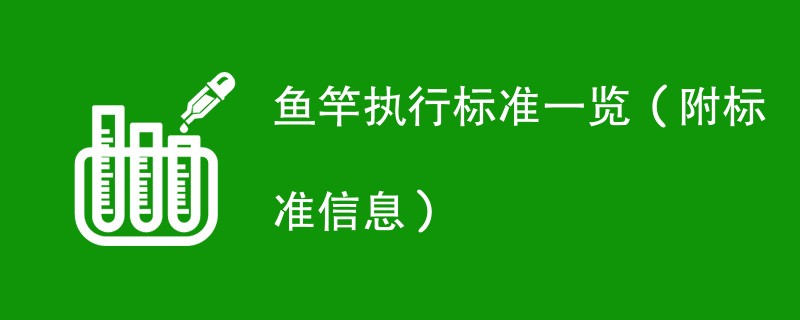 鱼竿执行标准一览（附标准信息）